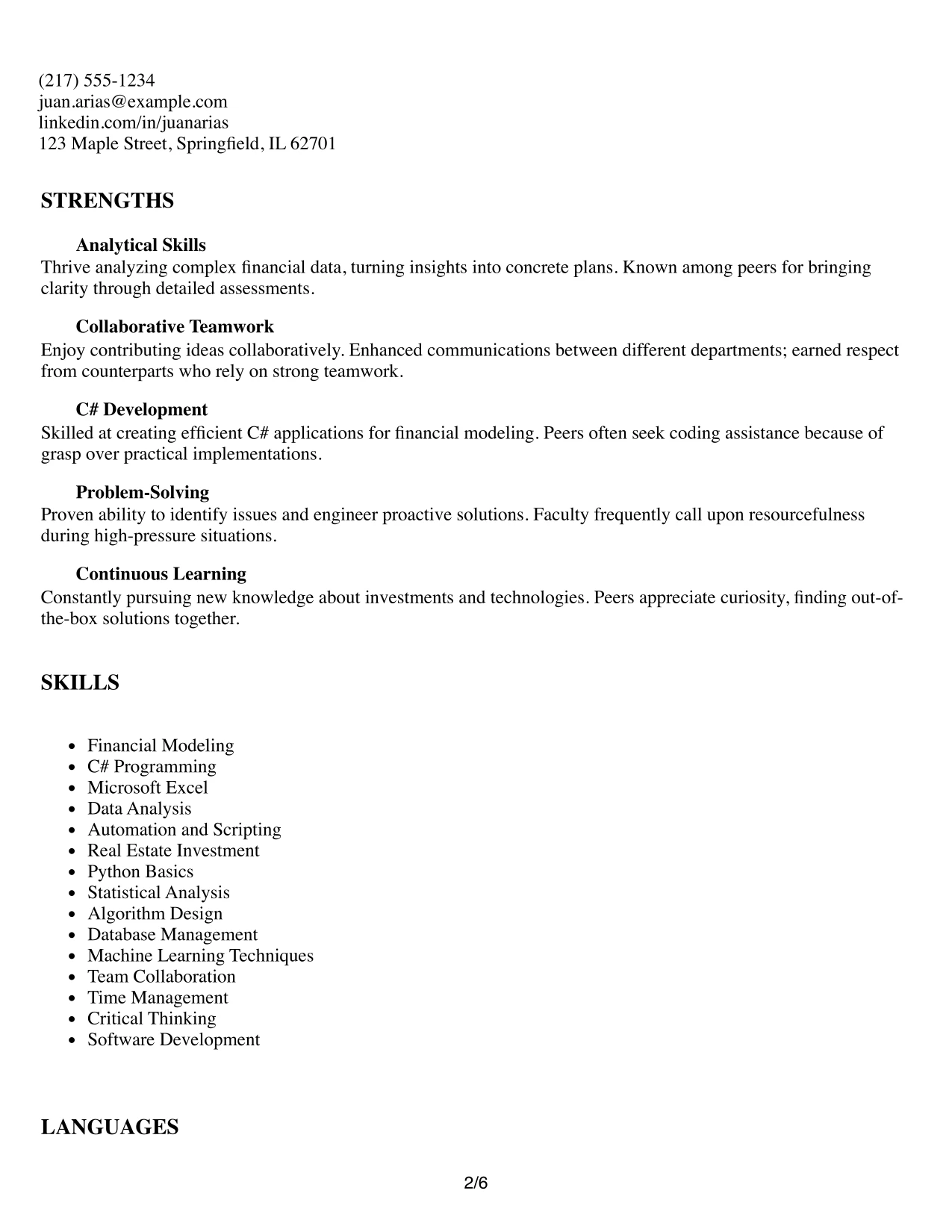 (217) 555-1234
juan.arias@example.com
linkedin.com/in/juanarias
123 Maple Street, Springfield, IL 62701

STRENGTHS

Analytical Skills
Thrive analyzing complex financial data, turning insights into concrete plans. Known among peers for bringing clarity through detailed assessments.

Collaborative Teamwork
Enjoy contributing ideas collaboratively. Enhanced communications between different departments; earned respect from counterparts who rely on strong teamwork.

C# Development
Skilled at creating efficient C# applications for financial modeling. Peers often seek coding assistance because of grasp over practical implementations.

Problem-Solving
Proven ability to identify issues and engineer proactive solutions. Faculty frequently call upon resourcefulness during high-pressure situations.

Continuous Learning
Constantly pursuing new knowledge about investments and technologies. Peers appreciate curiosity, finding out-of-the-box solutions together.

SKILLS

• Financial Modeling
• C# Programming
• Microsoft Excel
• Data Analysis
• Automation and Scripting
• Real Estate Investment
• Python Basics
• Statistical Analysis
• Algorithm Design
• Database Management
• Machine Learning Techniques
• Team Collaboration
• Time Management
• Critical Thinking
• Software Development

LANGUAGES

2/6